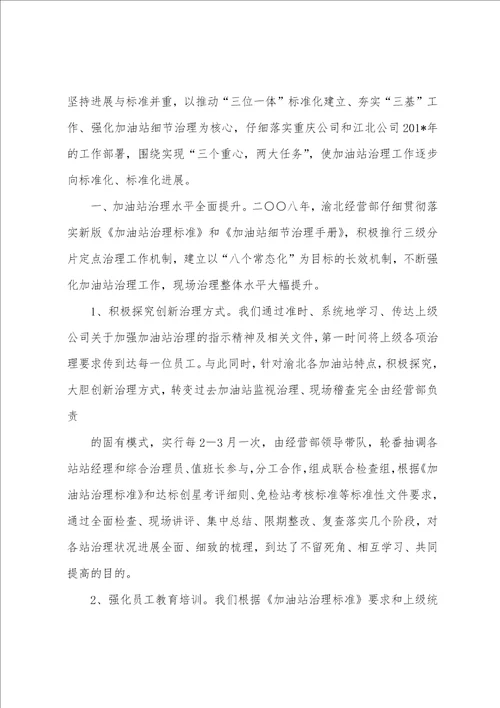 坚持进展与标准并重，以推动“三位一体”标准化建立、夯实“三基”工作、强化加油站细节治理为核心，仔细落实重庆公司和江北公司201*年的工作部署，围绕实现“三个重心，两大任务”，使加油站治理工作逐步向标准化、标准化进展。

一、加油站治理水平全面提升。二〇〇八年，渝北经营部仔细贯彻落实新版《加油站治理标准》和《加油站细节治理手册》，积极推行三级分片定点治理工作机制，建立以“八个常态化”为目标的长效机制，不断强化加油站治理工作，现场治理整体水平大幅提升。

1、积极探究创新治理方式。我们通过准时、系统地学习、传达上级公司关于加强加油站治理的指示精神及相关文件，第一时间将上级各项治理要求传到达每一位员工。与此同时，针对渝北各加油站特点，积极探究，大胆创新治理方式，转变过去加油站监视治理、现场稽查完全由经营部负责

的固有模式，实行每2—3月一次，由经营部领导带队，轮番抽调各站站经理和综合治理员、值班长参与，分工合作，组成联合检查组，根据《加油站治理标准》和达标创星考评细则、免检站考核标准等标准性文件要求，通过全面检查、现场讲评、集中总结、限期整改、复查落实几个阶段，对各站治理状况进展全面、细致的梳理，到达了不留死角、相互学习、共同提高的目的。

2、强化员工教育培训。我们根据《加油站治理标准》要求和上级统